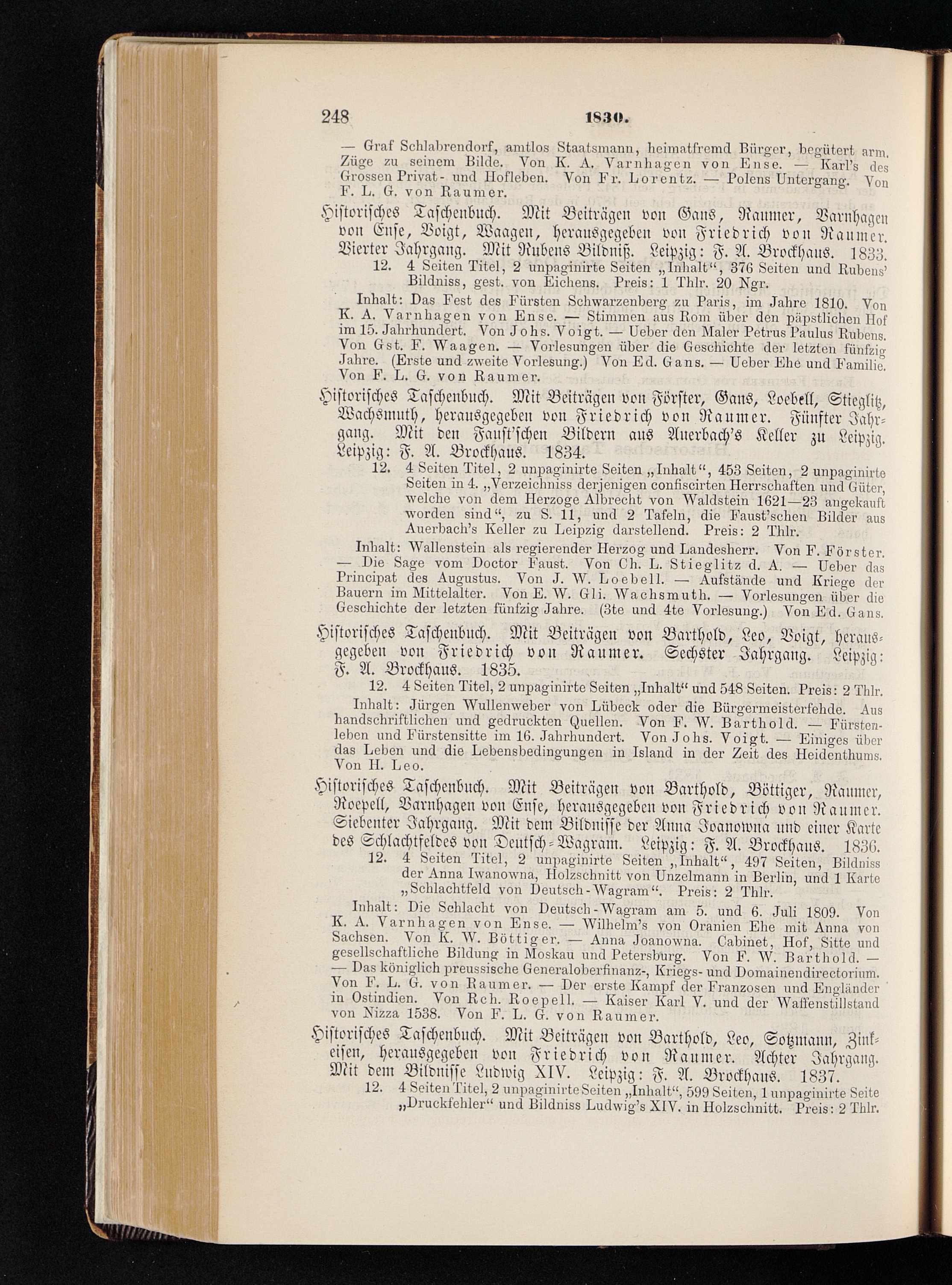 248 1830.

— Graf Schlabrendorf, amtlos Staatsmann, heimatfremd Bürger, begütert arm. Züge zu seinem Bilde. Von K. A. Varnhagen von Ense. — Karl's des Grossen Privat- und Hofleben. Von Fr. Lorentz. — Polens Untergang. Von F. L. G. von Raumer.

Historisches Taschenbuch. Mit Beiträgen von Gans, Raumer, Varnhagen von Ense, Voigt, Waagen, herausgegeben von Friedrich von Raumer. Vierter Jahrgang. Mit Rubens Bildniß. Leipzig: F. A. Brockhaus. 1833.

12. 4 Seiten Titel, 2 unpaginirte Seiten „Inhalt“, 376 Seiten und Rubens' Bildniss, gest. von Eichens. Preis: 1 Thlr. 20 Ngr.

Inhalt: Das Fest des Fürsten Schwarzenberg zu Paris, im Jahre 1810. Von K. A. Varnhagen von Ense. — Stimmen aus Rom über den päpstlichen Hof im 15. Jahrhundert. Von Johs. Voigt. — Ueber den Maler Petrus Paulus Rubens. Von Gst. F. Waagen. — Vorlesungen über die Geschichte der letzten fünfzig Jahre. (Erste und zweite Vorlesung.) Von Ed. Gans. — Ueber Ehe und Familie. Von F. L. G. von Raumer.

Historisches Taschenbuch. Mit Beiträgen von Förster, Gans, Loebell, Stieglitz, Wachsmuth, herausgegeben von Friedrich von Raumer. Fünfter Jahrgang. Mit den Faust'schen Bildern aus Auerbach's Keller zu Leipzig. Leipzig: F. A. Brockhaus. 1834.

12. 4 Seiten Titel, 2 unpaginirte Seiten „Inhalt“, 453 Seiten, 2 unpaginirte Seiten in 4. „Verzeichniss derjenigen confiscirten Herrschaften und Güter, welche von dem Herzoge Albrecht von Waldstein 1621—23 angekauft worden sind“, zu S. 11, und 2 Tafeln, die Faust'schen Bilder aus Auerbach's Keller zu Leipzig darstellend. Preis: 2 Thlr.

Inhalt: Wallenstein als regierender Herzog und Landesherr. Von F. Förster. — Die Sage vom Doctor Faust. Von Ch. L. Stieglitz d. A. — Ueber das Principat des Augustus. Von J. W. Loebell. — Aufstände und Kriege der Bauern im Mittelalter. Von E. W. Gli. Wachsmuth. — Vorlesungen über die Geschichte der letzten fünfzig Jahre. (3te und 4te Vorlesung.) Von Ed. Gans.

Historisches Taschenbuch. Mit Beiträgen von Barthold, Leo, Voigt, herausgegeben von Friedrich von Raumer. Sechster Jahrgang. Leipzig: F. A. Brockhaus. 1835.

12. 4 Seiten Titel, 2 unpaginirte Seiten „Inhalt“ und 548 Seiten. Preis: 2 Thlr.

Inhalt: Jürgen Wullenweber von Lübeck oder die Bürgermeisterfehde. Aus handschriftlichen und gedruckten Quellen. Von F. W. Barthold. — Fürstenleben und Fürstensitte im 16. Jahrhundert. Von Johs. Voigt. — Einiges über das Leben und die Lebensbedingungen in Island in der Zeit des Heidenthums. Von H. Leo.

Historisches Taschenbuch. Mit Beiträgen von Barthold, Böttiger, Raumer, Roepell, Varnhagen von Ense, herausgegeben von Friedrich von Raumer. Siebenter Jahrgang. Mit dem Bildnisse der Anna Joanowna und einer Karte des Schlachtfeldes von Deutsch-Wagram. Leipzig: F. A. Brockhaus. 1836.

12. 4 Seiten Titel, 2 unpaginirte Seiten „Inhalt“, 497 Seiten, Bildniss der Anna Iwanowna, Holzschnitt von Unzelmann in Berlin, und 1 Karte „Schlachtfeld von Deutsch-Wagram“. Preis: 2 Thlr.

Inhalt: Die Schlacht von Deutsch-Wagram am 5. und 6. Juli 1809. Von K. A. Varnhagen von Ense. — Wilhelm's von Oranien Ehe mit Anna von Sachsen. Von K. W. Böttiger. — Anna Joanowna. Cabinet, Hof, Sitte und gesellschaftliche Bildung in Moskau und Petersburg. Von F. W. Barthold. — — Das königlich preussische Generaloberfinanz-, Kriegs- und Domainendirectorium. Von F. L. G. von Raumer. — Der erste Kampf der Franzosen und Engländer in Ostindien. Von Rch. Roepell. — Kaiser Karl V. und der Waffenstillstand von Nizza 1538. Von F. L. G. von Raumer.

Historisches Taschenbuch. Mit Beiträgen von Barthold, Leo, Sotzmann, Zinkeisen, herausgegeben von Friedrich von Raumer. Achter Jahrgang. Mit dem Bildnisse Ludwig XIV. Leipzig: F. A. Brockhaus. 1837.

12. 4 Seiten Titel, 2 unpaginirte Seiten „Inhalt“, 599 Seiten, 1 unpaginirte Seite „Druckfehler“ und Bildniss Ludwig's XIV. in Holzschnitt. Preis: 2 Thlr.